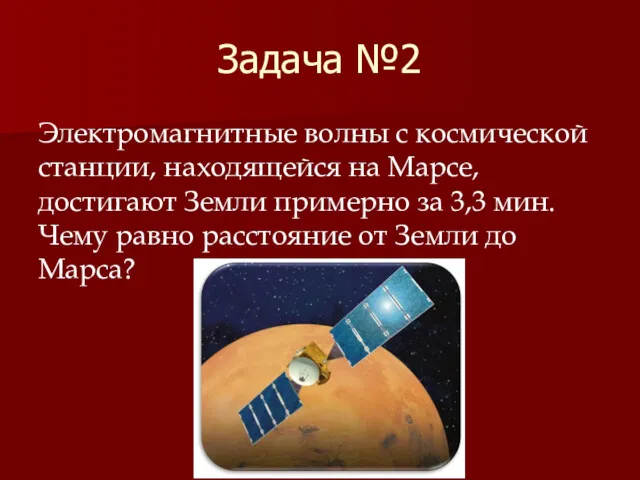 Задача №2

Электромагнитные волны с космической станции, находящейся на Марсе, достигают Земли примерно за 3,3 мин. Чему равно расстояние от Земли до Марса?